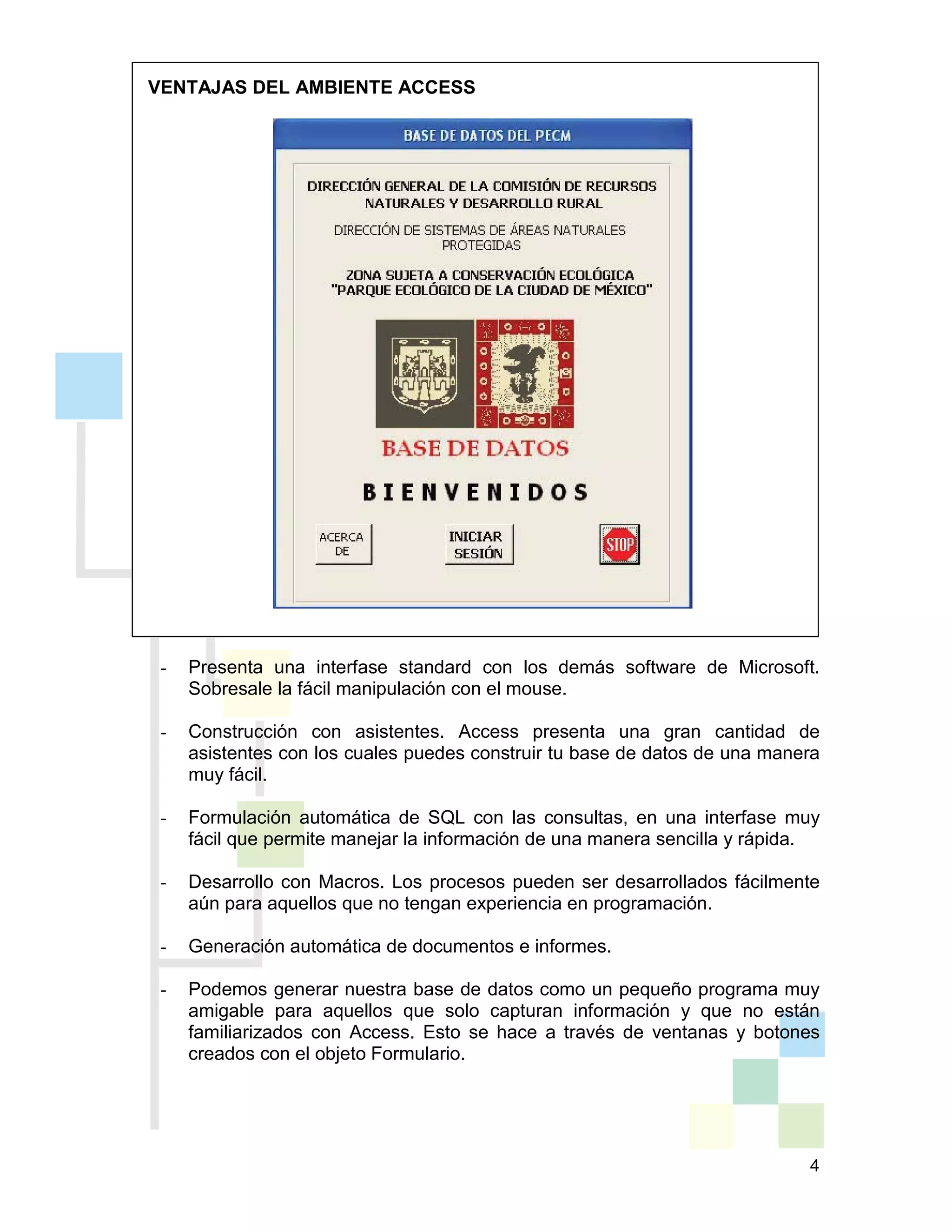 VENTAJAS DEL AMBIENTE ACCESS

BASE DE DATOS DEL PECM

DIRECCIÓN GENERAL DE LA COMISIÓN DE RECURSOS NATURALES Y DESARROLLO RURAL

DIRECCIÓN DE SISTEMAS DE ÁREAS NATURALES PROTEGIDAS

ZONA SUJETA A CONSERVACIÓN ECOLÓGICA "PARQUE ECOLÓGICO DE LA CIUDAD DE MÉXICO"

BASE DE DATOS

BIENVENIDOS

ACERCA DE

INICIAR SESIÓN

STOP

- Presenta una interfase standard con los demás software de Microsoft. Sobresale la fácil manipulación con el mouse.

- Construcción con asistentes. Access presenta una gran cantidad de asistentes con los cuales puedes construir tu base de datos de una manera muy fácil.

- Formulación automática de SQL con las consultas, en una interfase muy fácil que permite manejar la información de una manera sencilla y rápida.

- Desarrollo con Macros. Los procesos pueden ser desarrollados fácilmente aún para aquellos que no tengan experiencia en programación.

- Generación automática de documentos e informes.

- Podemos generar nuestra base de datos como un pequeño programa muy amigable para aquellos que solo capturan información y que no están familiarizados con Access. Esto se hace a través de ventanas y botones creados con el objeto Formulario.

4